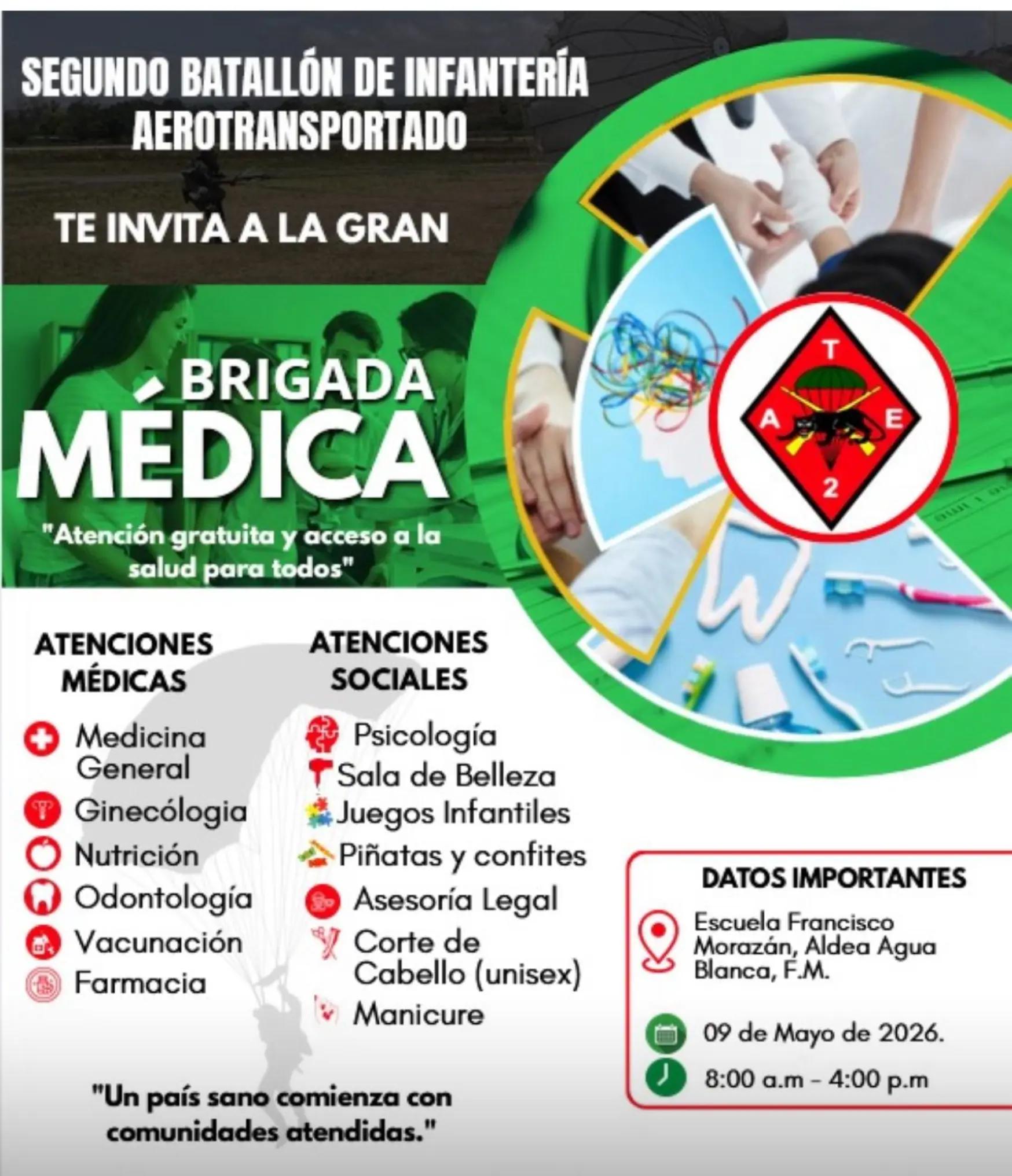 SEGUNDO BATALLÓN DE INFANTERÍA AEROTRANSPORTADO

TE INVITA A LA GRAN

BRIGADA MÉDICA

"Atención gratuita y acceso a la salud para todos"

T
A
E
2

ATENCIONES MÉDICAS

Medicina General
Ginecólogia
Nutrición
Odontología
Vacunación
Farmacia

ATENCIONES SOCIALES

Psicología
Sala de Belleza
Juegos Infantiles
Piñatas y confites
Asesoría Legal
Corte de Cabello (unisex)
Manicure

DATOS IMPORTANTES

Escuela Francisco Morazán, Aldea Agua Blanca, F.M.

09 de Mayo de 2026.

8:00 a.m - 4:00 p.m

"Un país sano comienza con comunidades atendidas."